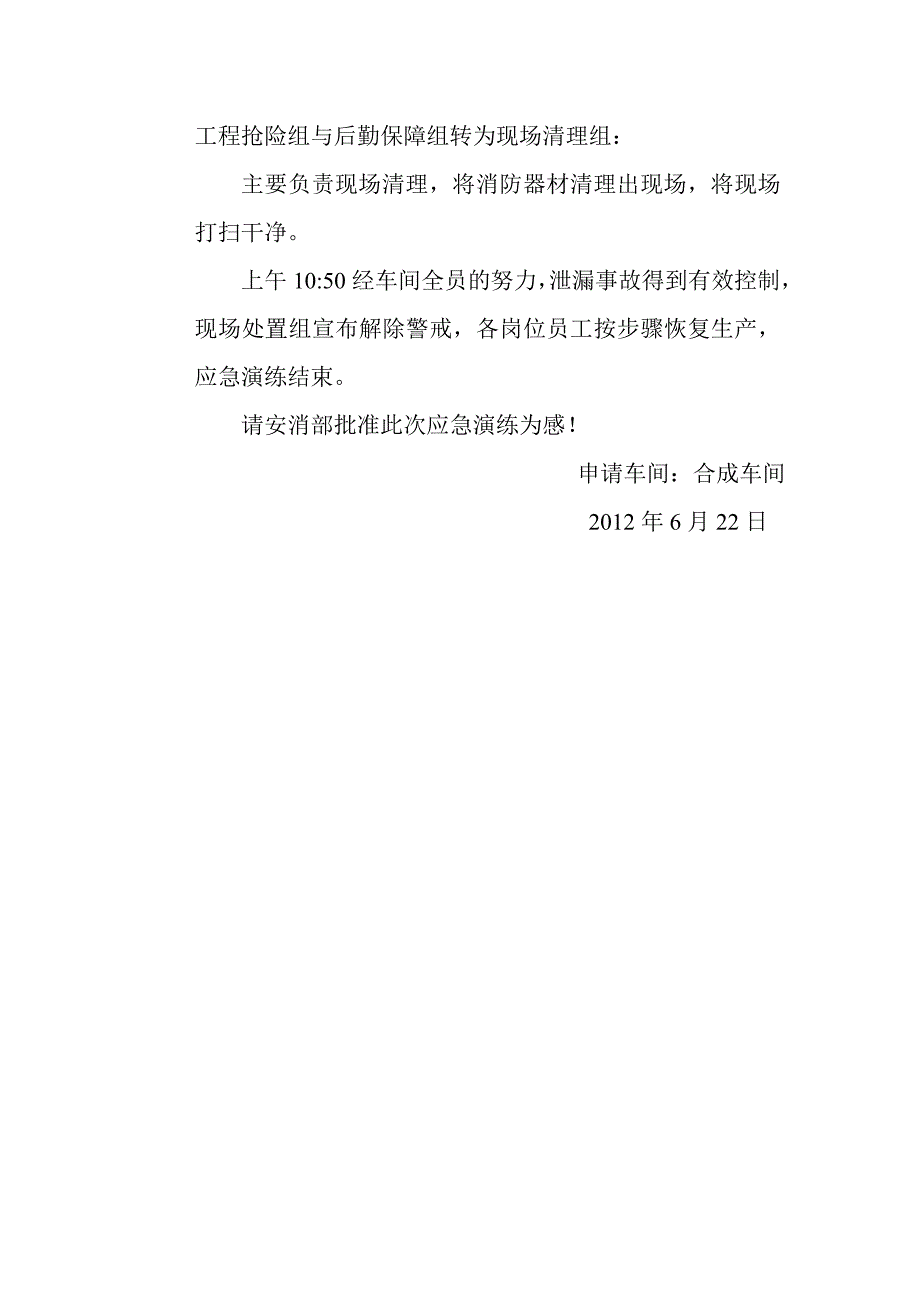 工程抢险组与后勤保障组转为现场清理组：

主要负责现场清理，将消防器材清理出现场，将现场打扫干净。

上午 10:50 经车间全员的努力，泄漏事故得到有效控制，现场处置组宣布解除警戒，各岗位员工按步骤恢复生产，应急演练结束。

请安消部批准此次应急演练为感！

申请车间：合成车间

2012 年 6 月 22 日